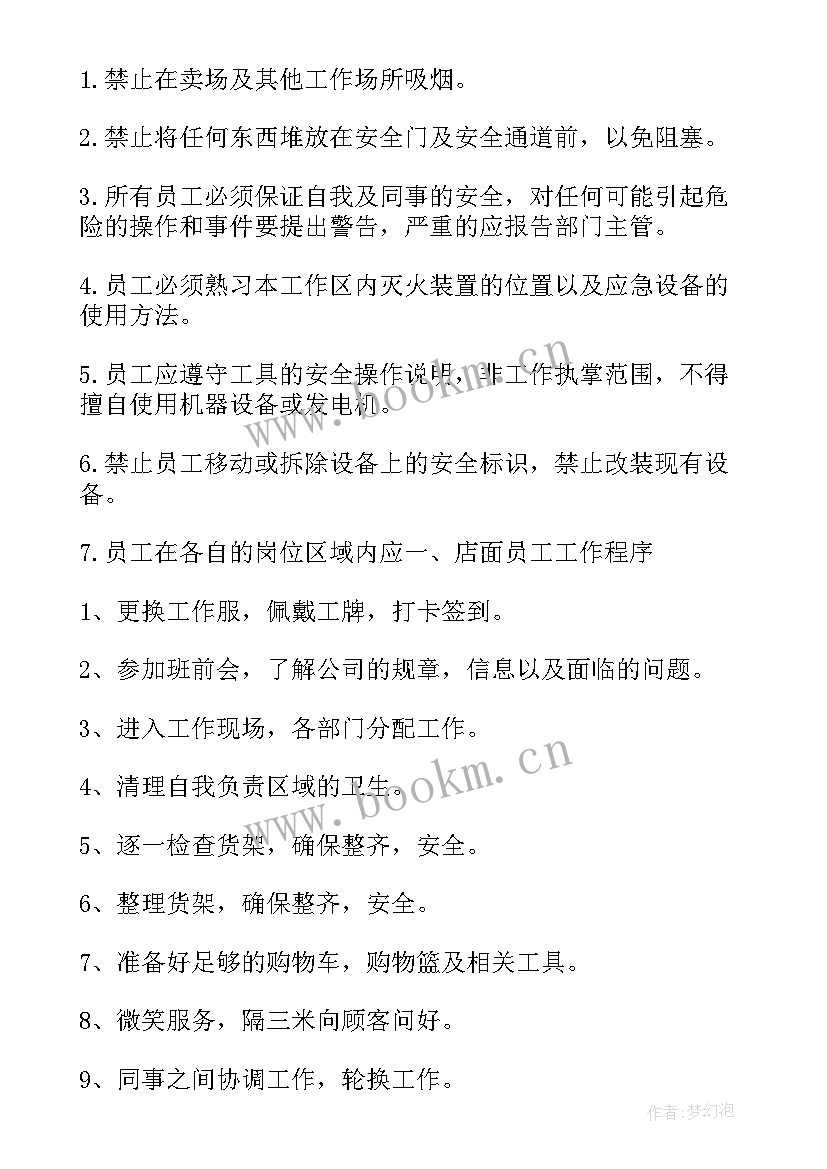 1.禁止在卖场及其他工作场所吸烟。

2.禁止将任何东西堆放在安全门及安全通道前，以免阻塞。

3.所有员工必须保证自我及同事的安全，对任何可能引起危险的操作和事件要提出警告，严重的应报告部门主管。

4.员工必须熟习本工作区内灭火装置的位置以及应急设备的使用方法。

5.员工应遵守工具的安全操作说明，非工作执掌范围，不得擅自使用机器设备或发电机。

6.禁止员工移动或拆除设备上的安全标识，禁止改装现有设备。

7.员工在各自的岗位区域内应一、店面员工工作程序

1、更换工作服，佩戴工牌，打卡签到。

2、参加班前会，了解公司的规章，信息以及面临的问题。

3、进入工作现场，各部门分配工作。

4、清理自我负责区域的卫生。

5、逐一检查货架，确保整齐，安全。

6、整理货架，确保整齐，安全。

7、准备好足够的购物车，购物篮及相关工具。

8、微笑服务，隔三米向顾客问好。

9、同事之间协调工作，轮换工作。

www.bookm.cn

www.bookm.cn

作者:梦幻泡